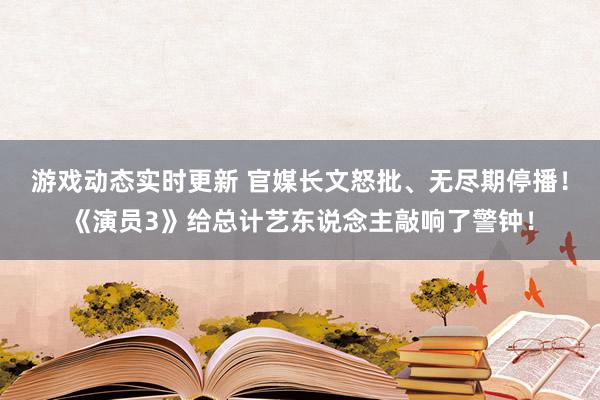 游戏动态实时更新 官媒长文怒批、无尽期停播！《演员3》给总计艺东说念主敲响了警钟！